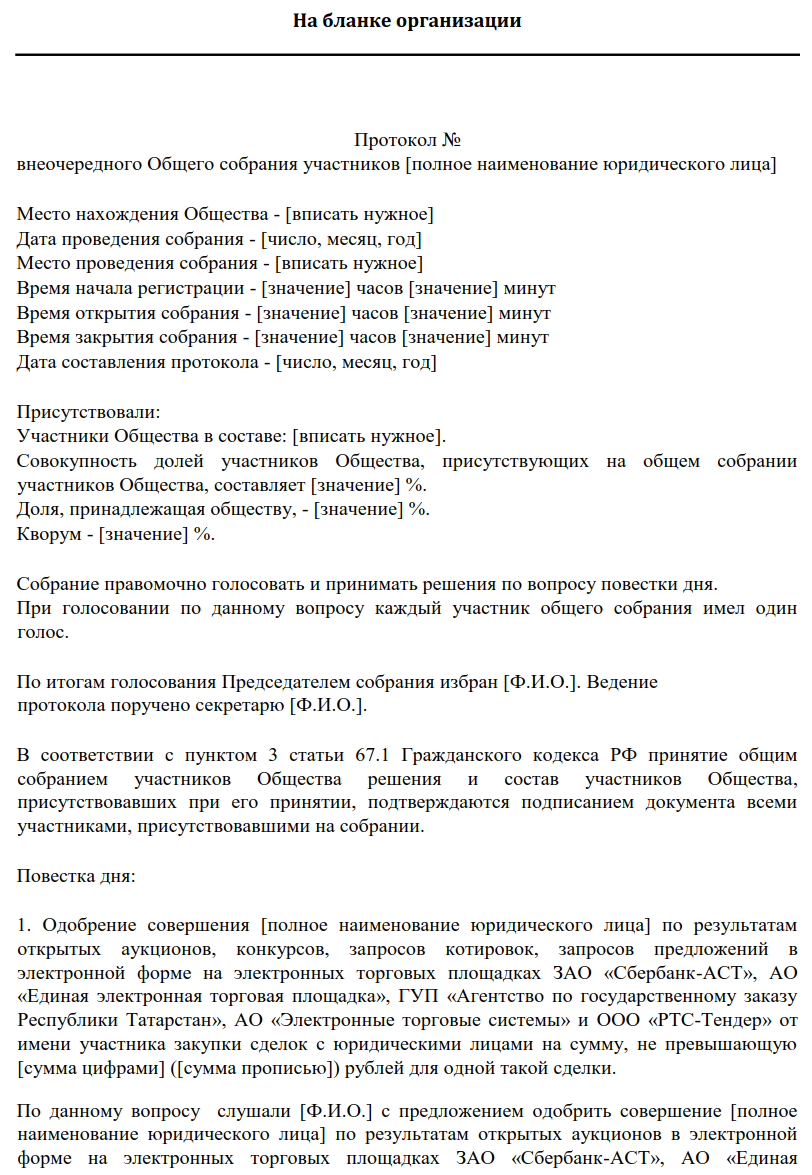 На бланке организации

Протокол №
внеочередного Общего собрания участников [полное наименование юридического лица]

Место нахождения Общества - [вписать нужное]
Дата проведения собрания - [число, месяц, год]
Место проведения собрания - [вписать нужное]
Время начала регистрации - [значение] часов [значение] минут
Время открытия собрания - [значение] часов [значение] минут
Время закрытия собрания - [значение] часов [значение] минут
Дата составления протокола - [число, месяц, год]

Присутствовали:
Участники Общества в составе: [вписать нужное].
Совокупность долей участников Общества, присутствующих на общем собрании участников Общества, составляет [значение] %.
Доля, принадлежащая обществу, - [значение] %.
Кворум - [значение] %.

Собрание правомочно голосовать и принимать решения по вопросу повестки дня.
При голосовании по данному вопросу каждый участник общего собрания имел один голос.

По итогам голосования Председателем собрания избран [Ф.И.О.]. Ведение протокола поручено секретарю [Ф.И.О.].

В соответствии с пунктом 3 статьи 67.1 Гражданского кодекса РФ принятие общим собранием участников Общества решения и состав участников Общества, присутствовавших при его принятии, подтверждаются подписанием документа всеми участниками, присутствовавшими на собрании.

Повестка дня:

1. Одобрение совершения [полное наименование юридического лица] по результатам открытых аукционов, конкурсов, запросов котировок, запросов предложений в электронной форме на электронных торговых площадках ЗАО «Сбербанк-АСТ», АО «Единая электронная торговая площадка», ГУП «Агентство по государственному заказу Республики Татарстан», АО «Электронные торговые системы» и ООО «РТС-Тендер» от имени участника закупки сделок с юридическими лицами на сумму, не превышающую [сумма цифрами] ([сумма прописью]) рублей для одной такой сделки.

По данному вопросу слушали [Ф.И.О.] с предложением одобрить совершение [полное наименование юридического лица] по результатам открытых аукционов в электронной форме на электронных торговых площадках ЗАО «Сбербанк-АСТ», АО «Единая